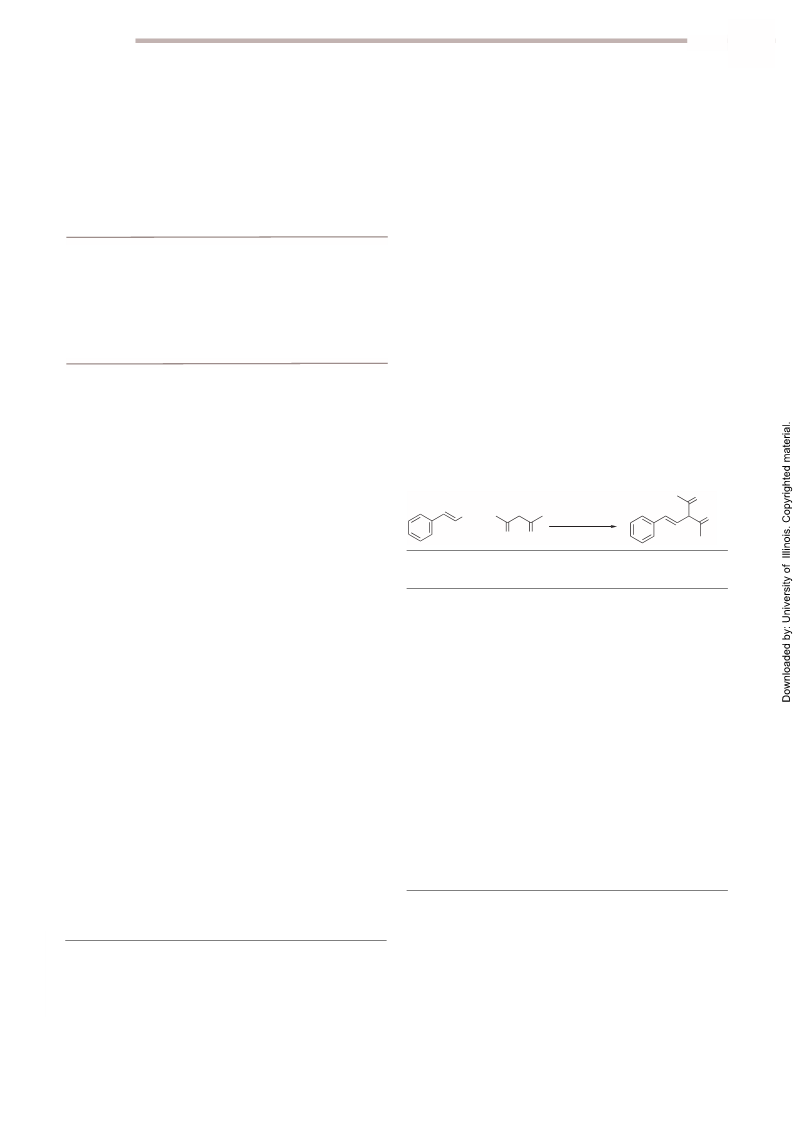 Downloaded by: University of Illinois. Copyrighted material.